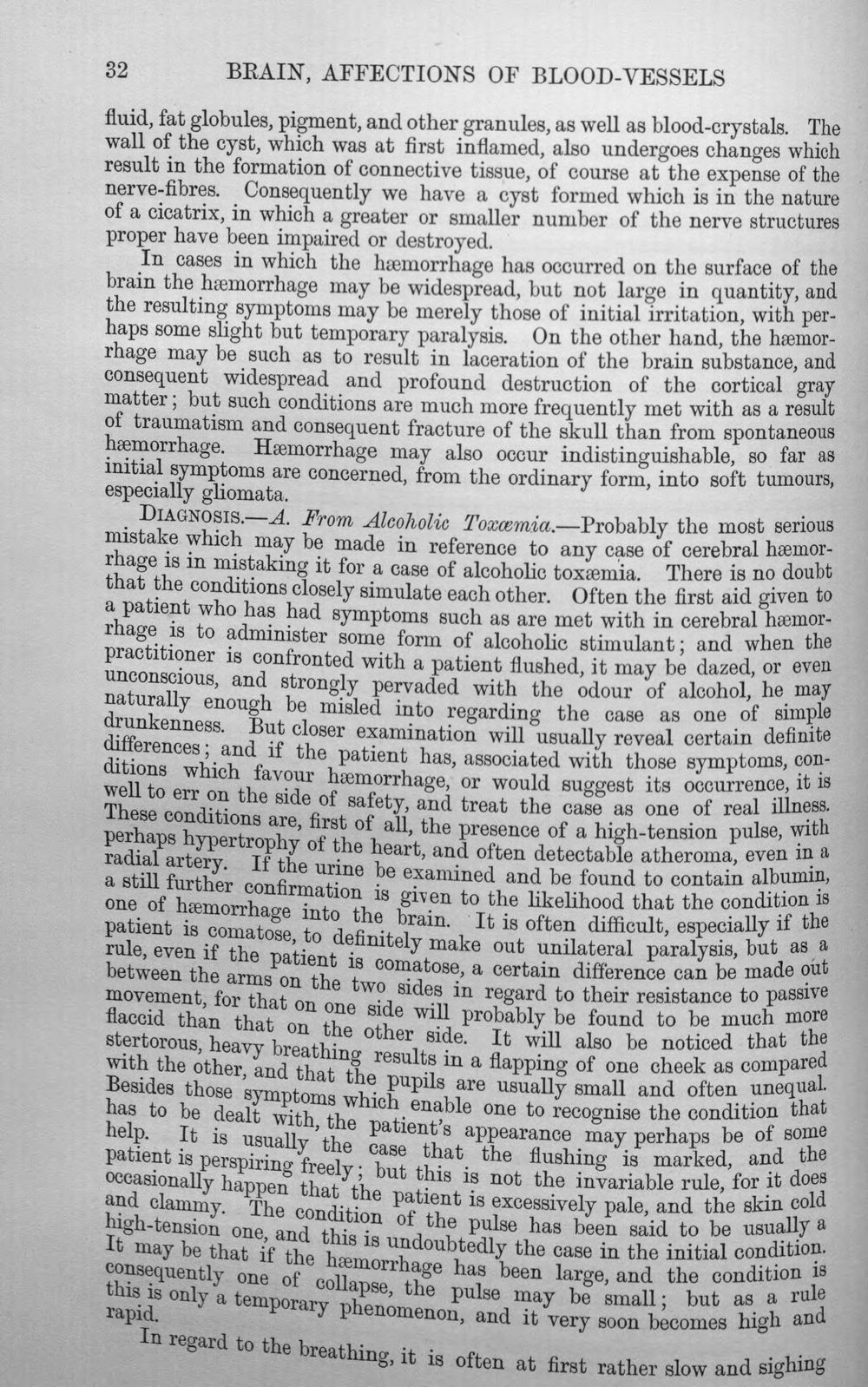 32 BRAIN, AFFECTIONS OF BLOOD-VESSELS

fluid, fat globules, pigment, and other granules, as well as blood-crystals. The wall of the cyst, which was at first inflamed, also undergoes changes which result in the formation of connective tissue, of course at the expense of the nerve-fibres. Consequently we have a cyst formed which is in the nature of a cicatrix, in which a greater or smaller number of the nerve structures proper have been impaired or destroyed.

In cases in which the hæmorrhage has occurred on the surface of the brain the hæmorrhage may be widespread, but not large in quantity, and the resulting symptoms may be merely those of initial irritation, with perhaps some slight but temporary paralysis. On the other hand, the hæmorrhage may be such as to result in laceration of the brain substance, and consequent widespread and profound destruction of the cortical gray matter; but such conditions are much more frequently met with as a result of traumatism and consequent fracture of the skull than from spontaneous hæmorrhage. Hæmorrhage may also occur indistinguishable, so far as initial symptoms are concerned, from the ordinary form, into soft tumours, especially gliomata.

DIAGNOSIS.—A. From Alcoholic Toxæmia.—Probably the most serious mistake which may be made in reference to any case of cerebral hæmorrhage is in mistaking it for a case of alcoholic toxæmia. There is no doubt that the conditions closely simulate each other. Often the first aid given to a patient who has had symptoms such as are met with in cerebral hæmorrhage is to administer some form of alcoholic stimulant; and when the practitioner is confronted with a patient flushed, it may be dazed, or even unconscious, and strongly pervaded with the odour of alcohol, he may naturally enough be misled into regarding the case as one of simple drunkenness. But closer examination will usually reveal certain definite differences; and if the patient has, associated with those symptoms, conditions which favour hæmorrhage, or would suggest its occurrence, it is well to err on the side of safety, and treat the case as one of real illness. These conditions are, first of all, the presence of a high-tension pulse, with perhaps hypertrophy of the heart, and often detectable atheroma, even in a radial artery. If the urine be examined and be found to contain albumin, a still further confirmation is given to the likelihood that the condition is one of hæmorrhage into the brain. It is often difficult, especially if the patient is comatose, to definitely make out unilateral paralysis, but as a rule, even if the patient is comatose, a certain difference can be made out between the arms on the two sides in regard to their resistance to passive movement, for that on one side will probably be found to be much more flaccid than that on the other side. It will also be noticed that the stertorous, heavy breathing results in a flapping of one cheek as compared with the other, and that the pupils are usually small and often unequal. Besides those symptoms which enable one to recognise the condition that has to be dealt with, the patient's appearance may perhaps be of some help. It is usually the case that the flushing is marked, and the patient is perspiring freely; but this is not the invariable rule, for it does occasionally happen that the patient is excessively pale, and the skin cold and clammy. The condition of the pulse has been said to be usually a high-tension one, and this is undoubtedly the case in the initial condition. It may be that if the hæmorrhage has been large, and the condition is consequently one of collapse, the pulse may be small; but as a rule this is only a temporary phenomenon, and it very soon becomes high and rapid.

In regard to the breathing, it is often at first rather slow and sighing